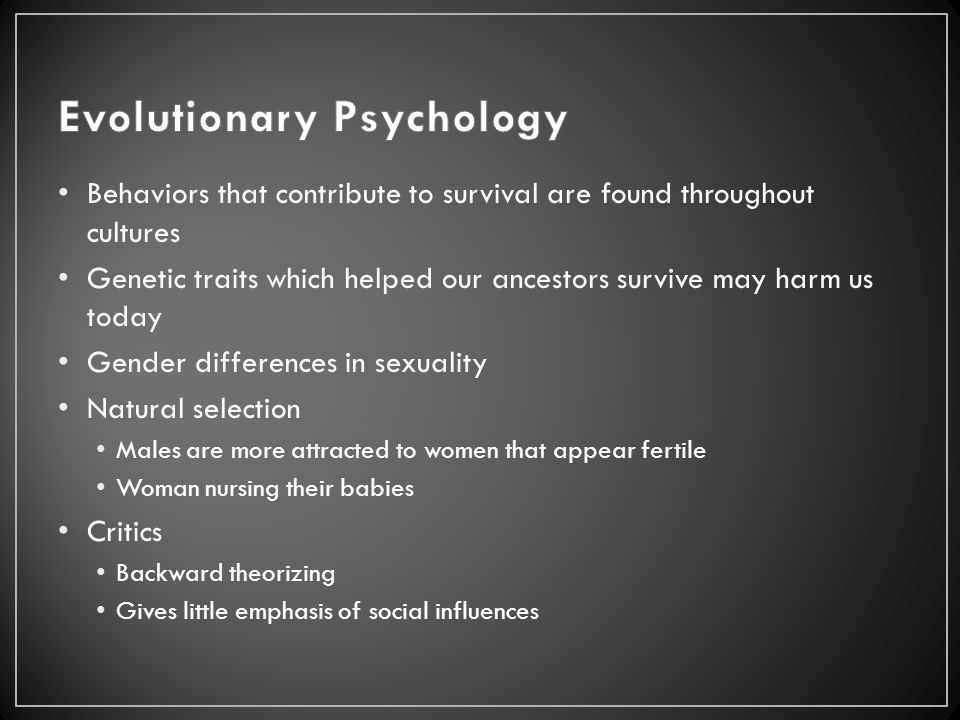 Evolutionary Psychology

• Behaviors that contribute to survival are found throughout cultures
• Genetic traits which helped our ancestors survive may harm us today
• Gender differences in sexuality
• Natural selection
  • Males are more attracted to women that appear fertile
  • Woman nursing their babies
• Critics
  • Backward theorizing
  • Gives little emphasis of social influences